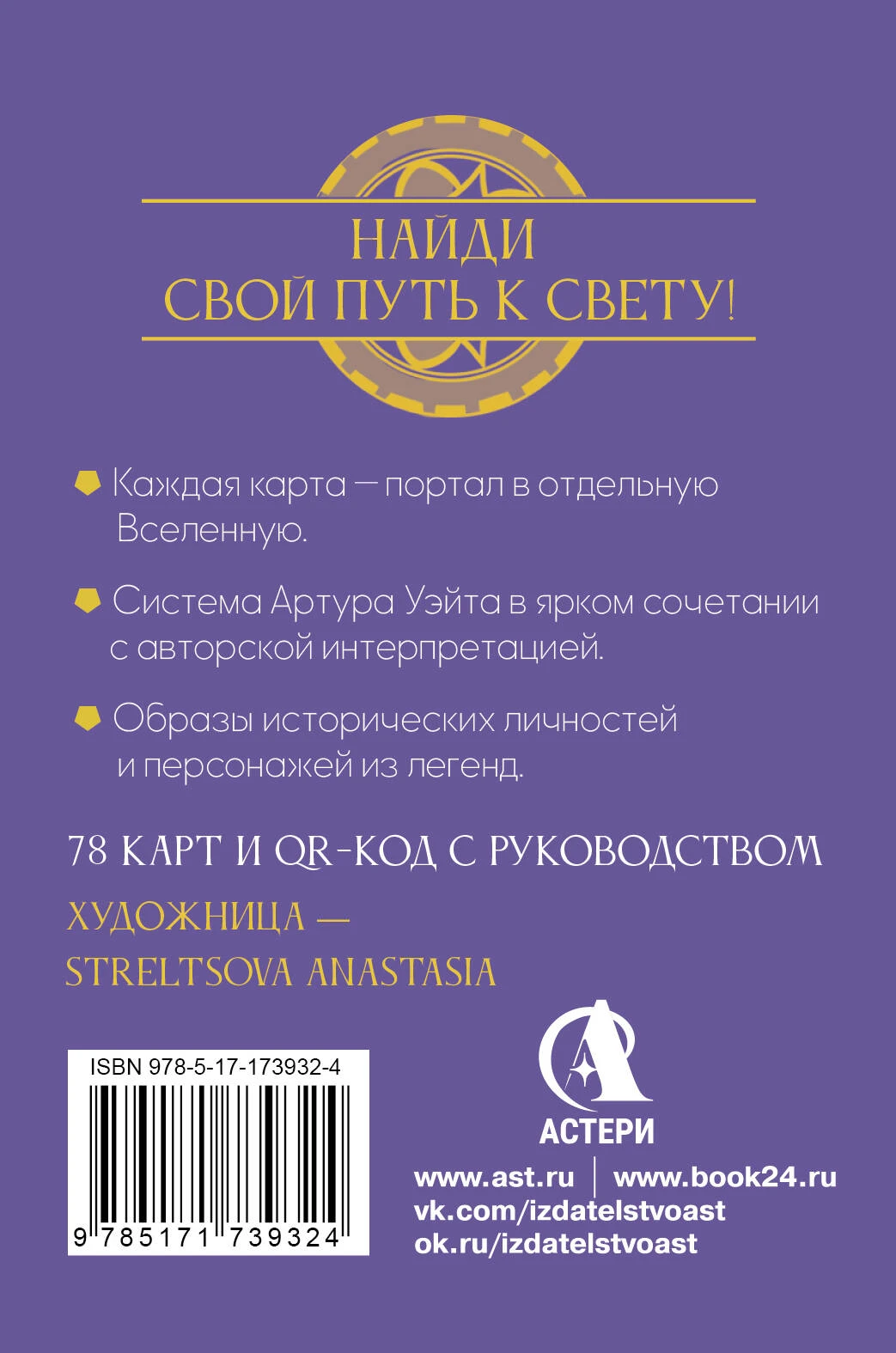 НАЙДИ
СВОЙ ПУТЬ К СВЕТУ!

• Каждая карта — портал в отдельную Вселенную.

• Система Артура Уэйта в ярком сочетании с авторской интерпретацией.

• Образы исторических личностей и персонажей из легенд.

78 КАРТ И QR-КОД С РУКОВОДСТВОМ

ХУДОЖНИЦА —
STRELTSOVA ANASTASIA

ISBN 978-5-17-173932-4
9 785171 739324

АСТЕРИ

www.ast.ru | www.book24.ru
vk.com/izdatelstvoast
ok.ru/izdatelstvoast